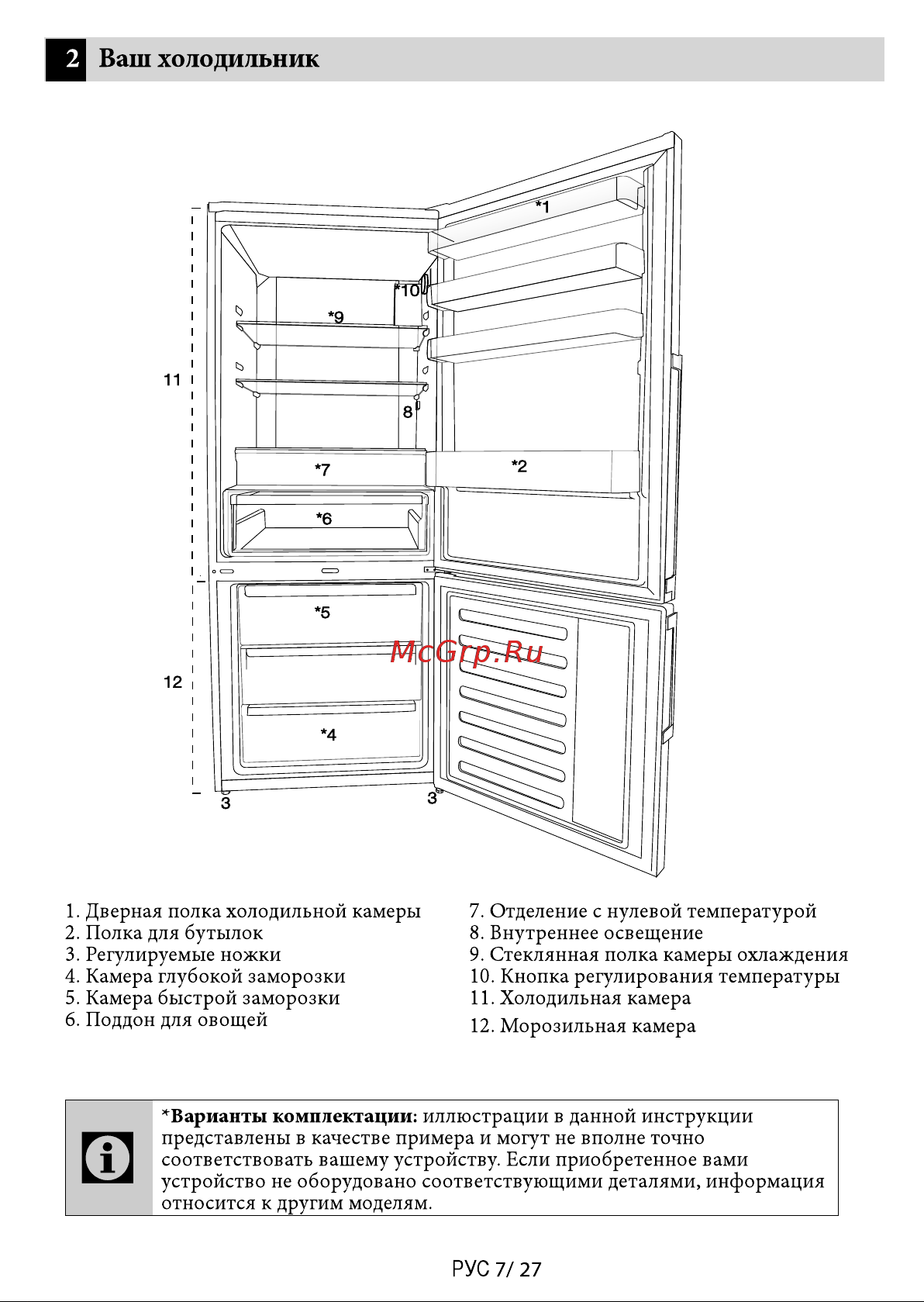 2 Ваш холодильник

*1
*10
*9
11
8
*7
*2
*6
*5
McGrp.Ru
12
*4
3
3

1. Дверная полка холодильной камеры
2. Полка для бутылок
3. Регулируемые ножки
4. Камера глубокой заморозки
5. Камера быстрой заморозки
6. Поддон для овощей

7. Отделение с нулевой температурой
8. Внутреннее освещение
9. Стеклянная полка камеры охлаждения
10. Кнопка регулирования температуры
11. Холодильная камера
12. Морозильная камера

*Варианты комплектации: иллюстрации в данной инструкции представлены в качестве примера и могут не вполне точно соответствовать вашему устройству. Если приобретенное вами устройство не оборудовано соответствующими деталями, информация относится к другим моделям.

РУС 7/ 27